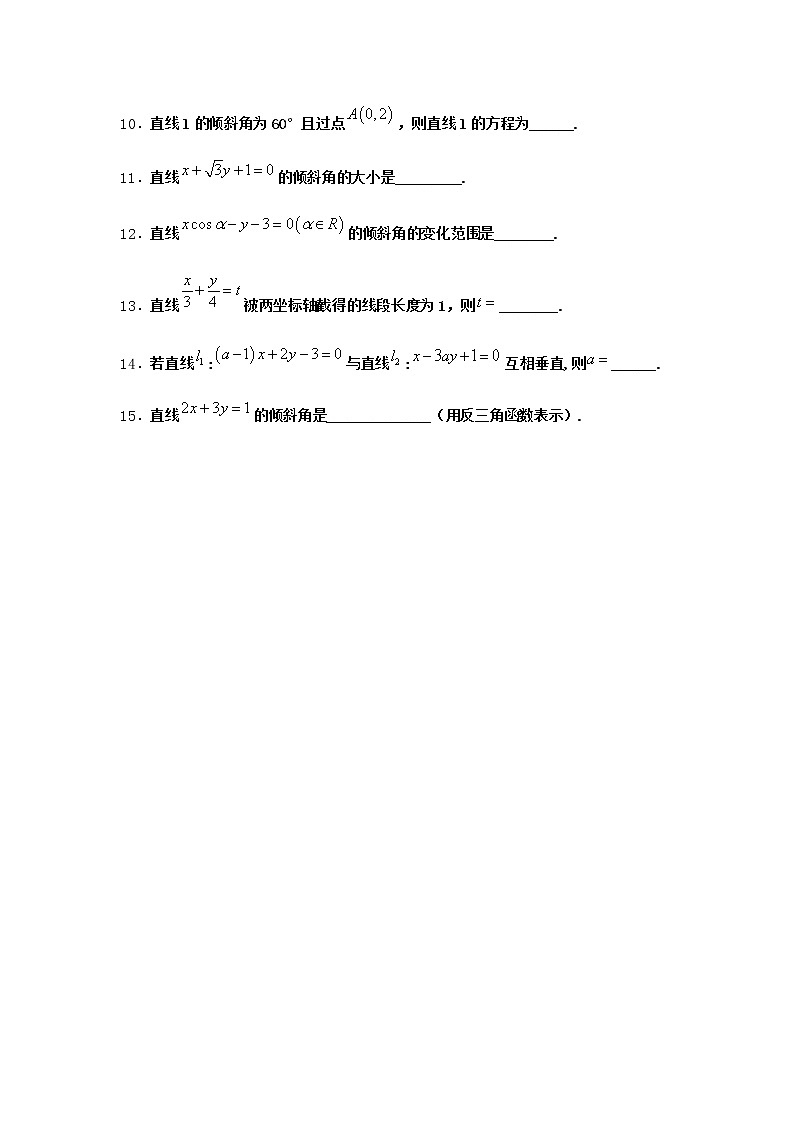 10．直线l的倾斜角为60°且过点$A(0,2)$，则直线l的方程为____.

11．直线$x+\sqrt{3}y+1=0$的倾斜角的大小是____.

12．直线$x\cos\alpha-y-3=0(\alpha\in R)$的倾斜角的变化范围是____.

13．直线$\frac{x}{3}+\frac{y}{4}=t$被两坐标轴截得的线段长度为1，则$t=$____.

14．若直线$l_1$:$(a-1)x+2y-3=0$与直线$l_2$:$x-3ay+1=0$互相垂直,则$a=$____.

15．直线$2x+3y=1$的倾斜角是____（用反三角函数表示）.